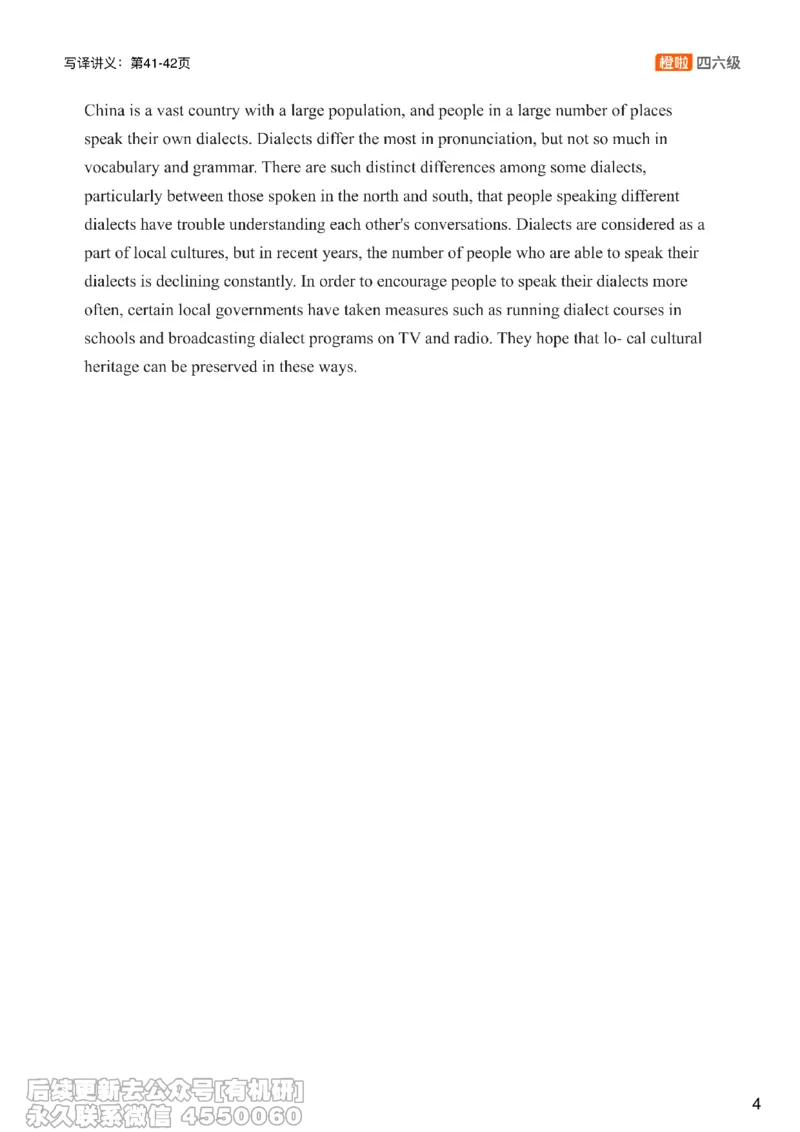 写译讲义：第41-42页

橙啦 四六级

China is a vast country with a large population, and people in a large number of places speak their own dialects. Dialects differ the most in pronunciation, but not so much in vocabulary and grammar. There are such distinct differences among some dialects, particularly between those spoken in the north and south, that people speaking different dialects have trouble understanding each other's conversations. Dialects are considered as a part of local cultures, but in recent years, the number of people who are able to speak their dialects is declining constantly. In order to encourage people to speak their dialects more often, certain local governments have taken measures such as running dialect courses in schools and broadcasting dialect programs on TV and radio. They hope that lo- cal cultural heritage can be preserved in these ways.

后续更新去公众号[有机研]
永久联系微信 4550060

4